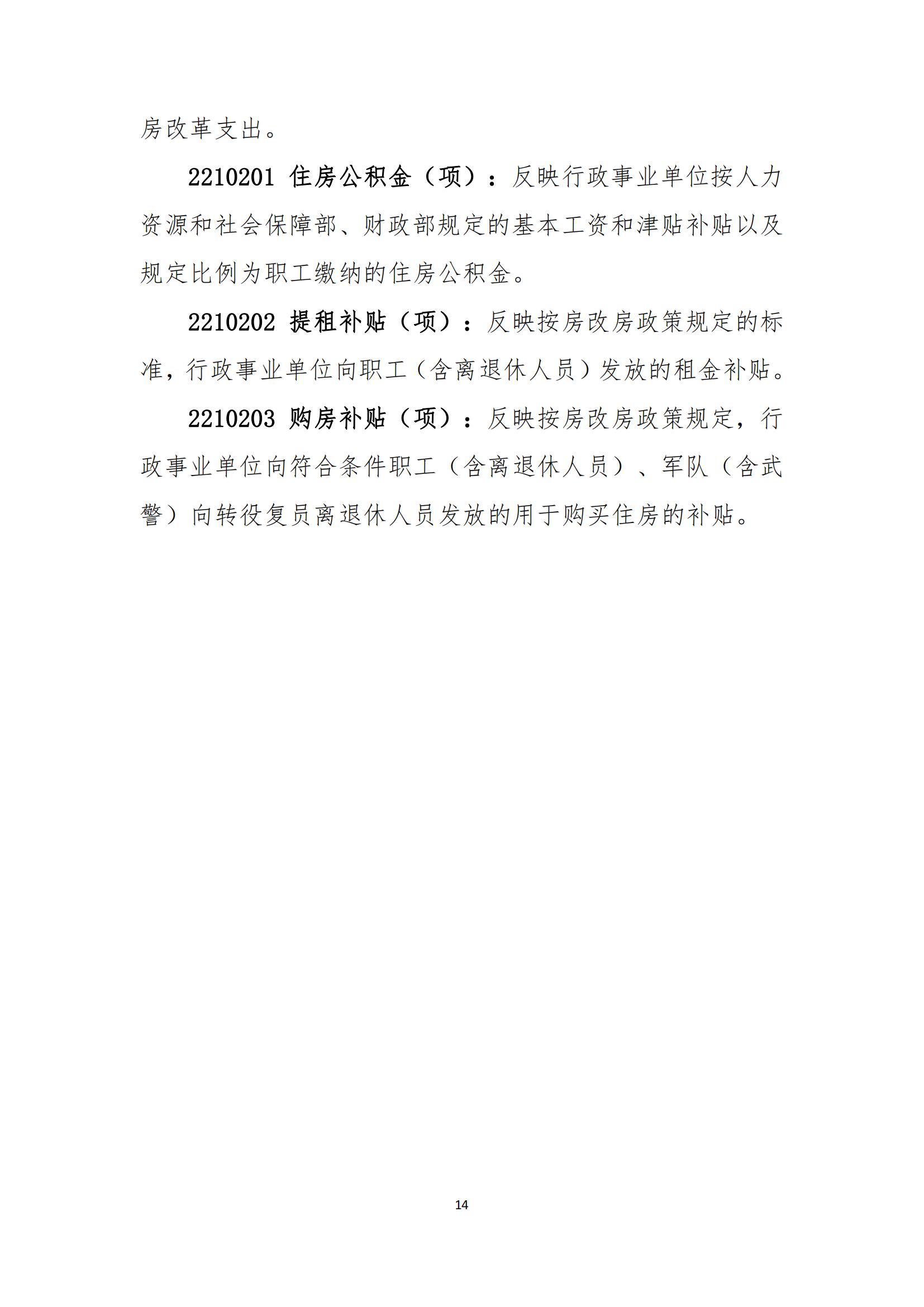 房改革支出。

2210201 住房公积金（项）：反映行政事业单位按人力资源和社会保障部、财政部规定的基本工资和津贴补贴以及规定比例为职工缴纳的住房公积金。

2210202 提租补贴（项）：反映按房改房政策规定的标准，行政事业单位向职工（含离退休人员）发放的租金补贴。

2210203 购房补贴（项）：反映按房改房政策规定，行政事业单位向符合条件职工（含离退休人员）、军队（含武警）向转役复员离退休人员发放的用于购买住房的补贴。

14